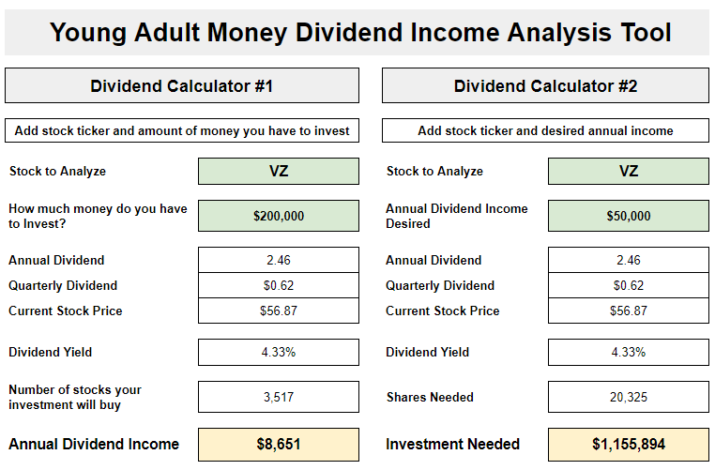 Young Adult Money Dividend Income Analysis Tool

Dividend Calculator #1

Add stock ticker and amount of money you have to invest

| Stock to Analyze | VZ |
|---|---|
| How much money do you have to Invest? | $200,000 |
| Annual Dividend | 2.46 |
| Quarterly Dividend | $0.62 |
| Current Stock Price | $56.87 |
| Dividend Yield | 4.33% |
| Number of stocks your investment will buy | 3,517 |
| Annual Dividend Income | $8,651 |

Dividend Calculator #2

Add stock ticker and desired annual income

| Stock to Analyze | VZ |
|---|---|
| Annual Dividend Income Desired | $50,000 |
| Annual Dividend | 2.46 |
| Quarterly Dividend | $0.62 |
| Current Stock Price | $56.87 |
| Dividend Yield | 4.33% |
| Shares Needed | 20,325 |
| Investment Needed | $1,155,894 |